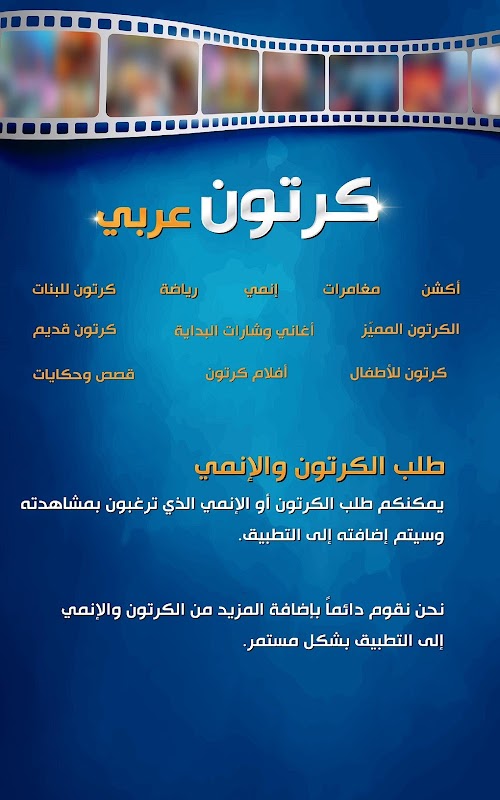 كرتون عربي

أكشن مغامرات إنمي رياضة كرتون للبنات

الكرتون المميّز أغاني وشارات البداية كرتون قديم

كرتون للأطفال أفلام كرتون قصص وحكايات

طلب الكرتون والإنمي

يمكنكم طلب الكرتون أو الإنمي الذي ترغبون بمشاهدته وسيتم إضافته إلى التطبيق.

نحن نقوم دائماً بإضافة المزيد من الكرتون والإنمي إلى التطبيق بشكل مستمر.